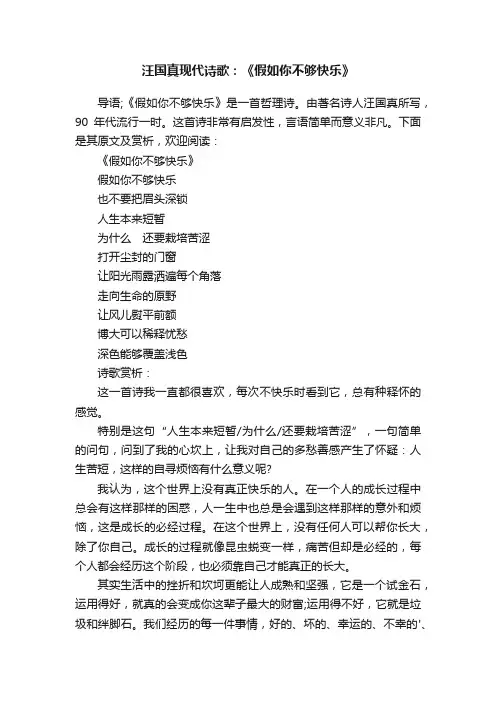 汪国真现代诗歌：《假如你不够快乐》

导语;《假如你不够快乐》是一首哲理诗。由著名诗人汪国真所写，90 年代流行一时。这首诗非常有启发性，言语简单而意义非凡。下面是其原文及赏析，欢迎阅读：

《假如你不够快乐》

假如你不够快乐

也不要把眉头深锁

人生本来短暂

为什么　还要栽培苦涩

打开尘封的门窗

让阳光雨露洒遍每个角落

走向生命的原野

让风儿熨平前额

博大可以稀释忧愁

深色能够覆盖浅色

诗歌赏析：

这一首诗我一直都很喜欢，每次不快乐时看到它，总有种释怀的感觉。

特别是这句“人生本来短暂/为什么/还要栽培苦涩”，一句简单的问句，问到了我的心坎上，让我对自己的多愁善感产生了怀疑：人生苦短，这样的自寻烦恼有什么意义呢?

我认为，这个世界上没有真正快乐的人。在一个人的成长过程中总会有这样那样的困惑，人一生中也总是会遇到这样那样的意外和烦恼，这是成长的必经过程。在这个世界上，没有任何人可以帮你长大，除了你自己。成长的过程就像昆虫蜕变一样，痛苦但却是必经的，每个人都会经历这个阶段，也必须靠自己才能真正的长大。

其实生活中的挫折和坎坷更能让人成熟和坚强，它是一个试金石，运用得好，就真的会变成你这辈子最大的财富;运用得不好，它就是垃圾和绊脚石。我们经历的每一件事情，好的、坏的、幸运的、不幸的'、